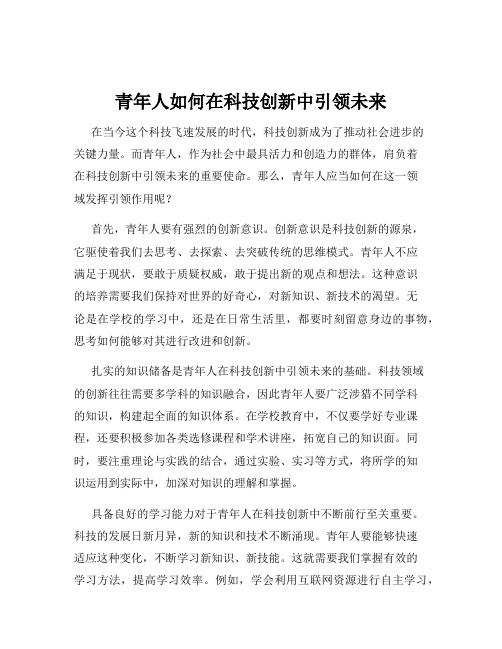 青年人如何在科技创新中引领未来

在当今这个科技飞速发展的时代，科技创新成为了推动社会进步的关键力量。而青年人，作为社会中最具活力和创造力的群体，肩负着在科技创新中引领未来的重要使命。那么，青年人应当如何在这一领域发挥引领作用呢？

首先，青年人要有强烈的创新意识。创新意识是科技创新的源泉，它驱使着我们去思考、去探索、去突破传统的思维模式。青年人不应满足于现状，要敢于质疑权威，敢于提出新的观点和想法。这种意识的培养需要我们保持对世界的好奇心，对新知识、新技术的渴望。无论是在学校的学习中，还是在日常生活里，都要时刻留意身边的事物，思考如何能够对其进行改进和创新。

扎实的知识储备是青年人在科技创新中引领未来的基础。科技领域的创新往往需要多学科的知识融合，因此青年人要广泛涉猎不同学科的知识，构建起全面的知识体系。在学校教育中，不仅要学好专业课程，还要积极参加各类选修课程和学术讲座，拓宽自己的知识面。同时，要注重理论与实践的结合，通过实验、实习等方式，将所学的知识运用到实际中，加深对知识的理解和掌握。

具备良好的学习能力对于青年人在科技创新中不断前行至关重要。科技的发展日新月异，新的知识和技术不断涌现。青年人要能够快速适应这种变化，不断学习新知识、新技能。这就需要我们掌握有效的学习方法，提高学习效率。例如，学会利用互联网资源进行自主学习，